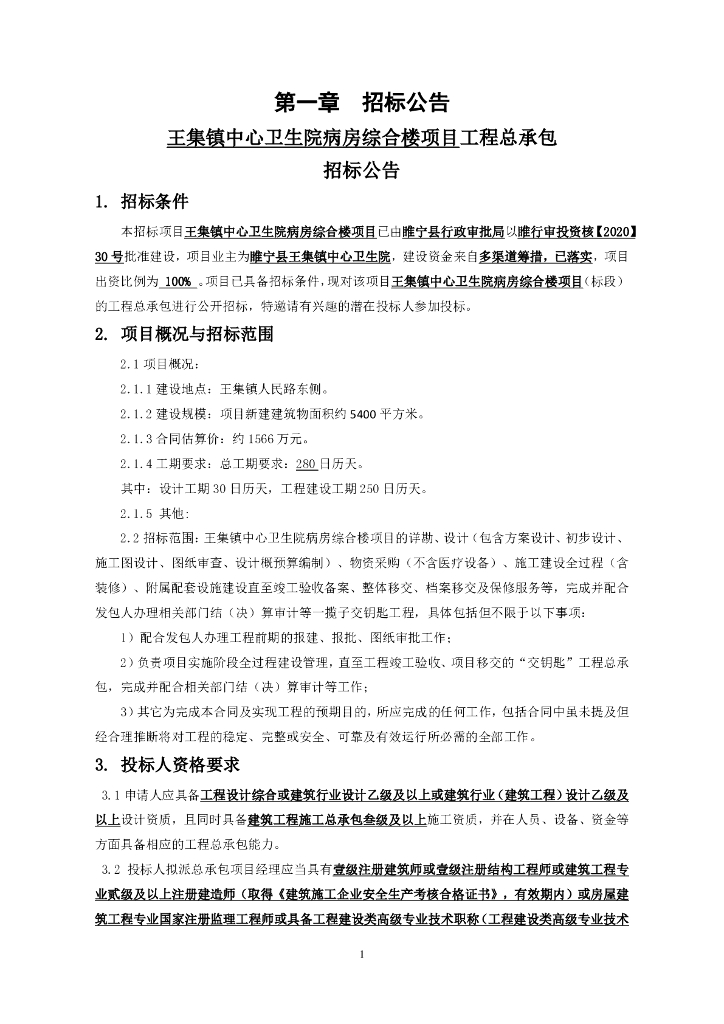 第一章　招标公告

王集镇中心卫生院病房综合楼项目工程总承包

招标公告

1. 招标条件

本招标项目王集镇中心卫生院病房综合楼项目已由睢宁县行政审批局以睢行审投资核【2020】30号批准建设，项目业主为睢宁县王集镇中心卫生院，建设资金来自多渠道筹措，已落实，项目出资比例为 100% 。项目已具备招标条件，现对该项目王集镇中心卫生院病房综合楼项目（标段）的工程总承包进行公开招标，特邀请有兴趣的潜在投标人参加投标。

2. 项目概况与招标范围

2.1 项目概况：

2.1.1 建设地点：王集镇人民路东侧。

2.1.2 建设规模：项目新建建筑物面积约 5400 平方米。

2.1.3 合同估算价：约 1566 万元。

2.1.4 工期要求：总工期要求：280 日历天。

其中：设计工期 30 日历天，工程建设工期 250 日历天。

2.1.5 其他：

2.2 招标范围：王集镇中心卫生院病房综合楼项目的详勘、设计（包含方案设计、初步设计、施工图设计、图纸审查、设计概预算编制）、物资采购（不含医疗设备）、施工建设全过程（含装修）、附属配套设施建设直至竣工验收备案、整体移交、档案移交及保修服务等，完成并配合发包人办理相关部门结（决）算审计等一揽子交钥匙工程，具体包括但不限于以下事项：

1）配合发包人办理工程前期的报建、报批、图纸审批工作；

2）负责项目实施阶段全过程建设管理，直至工程竣工验收、项目移交的“交钥匙”工程总承包，完成并配合相关部门结（决）算审计等工作；

3）其它为完成本合同及实现工程的预期目的，所应完成的任何工作，包括合同中虽未提及但经合理推断将对工程的稳定、完整或安全、可靠及有效运行所必需的全部工作。

3. 投标人资格要求

3.1 申请人应具备工程设计综合或建筑行业设计乙级及以上或建筑行业（建筑工程）设计乙级及以上设计资质，且同时具备建筑工程施工总承包叁级及以上施工资质，并在人员、设备、资金等方面具备相应的工程总承包能力。

3.2 投标人拟派总承包项目经理应当具有壹级注册建筑师或壹级注册结构工程师或建筑工程专业贰级及以上注册建造师（取得《建筑施工企业安全生产考核合格证书》，有效期内）或房屋建筑工程专业国家注册监理工程师或具备工程建设类高级专业技术职称（工程建设类高级专业技术

1